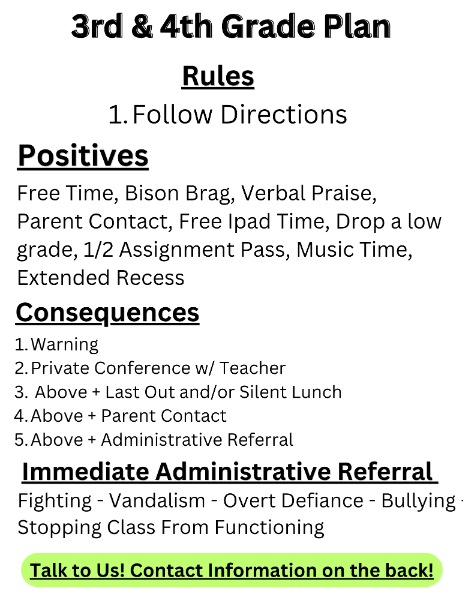 3rd & 4th Grade Plan

Rules

1. Follow Directions

Positives

Free Time, Bison Brag, Verbal Praise, Parent Contact, Free Ipad Time, Drop a low grade, 1/2 Assignment Pass, Music Time, Extended Recess

Consequences

1. Warning
2. Private Conference w/ Teacher
3. Above + Last Out and/or Silent Lunch
4. Above + Parent Contact
5. Above + Administrative Referral

Immediate Administrative Referral

Fighting - Vandalism - Overt Defiance - Bullying - Stopping Class From Functioning

Talk to Us! Contact Information on the back!